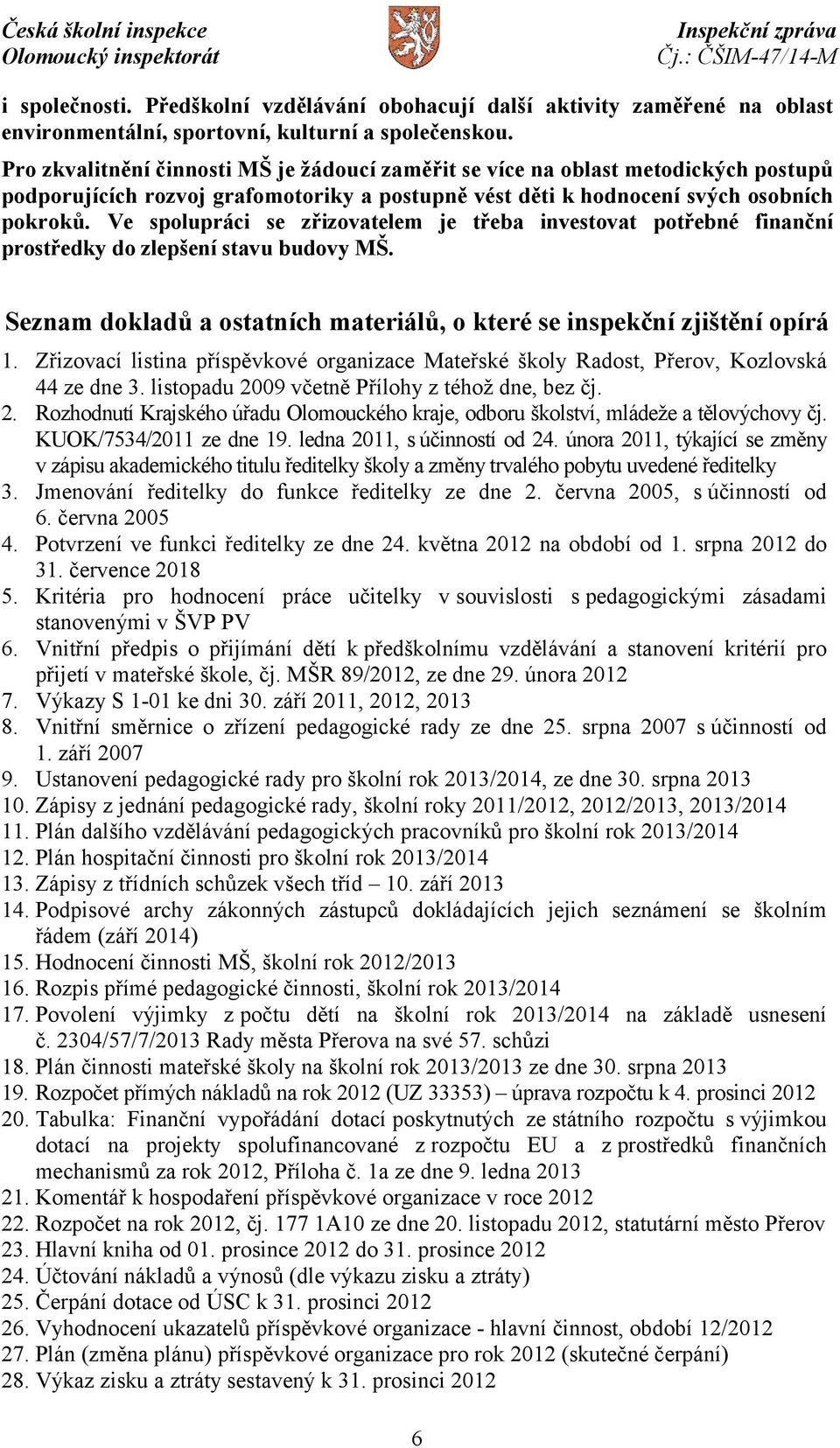 Česká školní inspekce
Olomoucký inspektorát

Inspekční zpráva
Čj.: ČŠIM-47/14-M

i společnosti. Předškolní vzdělávání obohacují další aktivity zaměřené na oblast environmentální, sportovní, kulturní a společenskou.

Pro zkvalitnění činnosti MŠ je žádoucí zaměřit se více na oblast metodických postupů podporujících rozvoj grafomotoriky a postupně vést děti k hodnocení svých osobních pokroků. Ve spolupráci se zřizovatelem je třeba investovat potřebné finanční prostředky do zlepšení stavu budovy MŠ.

Seznam dokladů a ostatních materiálů, o které se inspekční zjištění opírá

1. Zřizovací listina příspěvkové organizace Mateřské školy Radost, Přerov, Kozlovská 44 ze dne 3. listopadu 2009 včetně Přílohy z téhož dne, bez čj.
2. Rozhodnutí Krajského úřadu Olomouckého kraje, odboru školství, mládeže a tělovýchovy čj. KUOK/7534/2011 ze dne 19. ledna 2011, s účinností od 24. února 2011, týkající se změny v zápisu akademického titulu ředitelky školy a změny trvalého pobytu uvedené ředitelky
3. Jmenování ředitelky do funkce ředitelky ze dne 2. června 2005, s účinností od 6. června 2005
4. Potvrzení ve funkci ředitelky ze dne 24. května 2012 na období od 1. srpna 2012 do 31. července 2018
5. Kritéria pro hodnocení práce učitelky v souvislosti s pedagogickými zásadami stanovenými v ŠVP PV
6. Vnitřní předpis o přijímání dětí k předškolnímu vzdělávání a stanovení kritérií pro přijetí v mateřské škole, čj. MŠR 89/2012, ze dne 29. února 2012
7. Výkazy S 1-01 ke dni 30. září 2011, 2012, 2013
8. Vnitřní směrnice o zřízení pedagogické rady ze dne 25. srpna 2007 s účinností od 1. září 2007
9. Ustanovení pedagogické rady pro školní rok 2013/2014, ze dne 30. srpna 2013
10. Zápisy z jednání pedagogické rady, školní roky 2011/2012, 2012/2013, 2013/2014
11. Plán dalšího vzdělávání pedagogických pracovníků pro školní rok 2013/2014
12. Plán hospitační činnosti pro školní rok 2013/2014
13. Zápisy z třídních schůzek všech tříd – 10. září 2013
14. Podpisové archy zákonných zástupců dokládajících jejich seznámení se školním řádem (září 2014)
15. Hodnocení činnosti MŠ, školní rok 2012/2013
16. Rozpis přímé pedagogické činnosti, školní rok 2013/2014
17. Povolení výjimky z počtu dětí na školní rok 2013/2014 na základě usnesení č. 2304/57/7/2013 Rady města Přerova na své 57. schůzi
18. Plán činnosti mateřské školy na školní rok 2013/2013 ze dne 30. srpna 2013
19. Rozpočet přímých nákladů na rok 2012 (UZ 33353) – úprava rozpočtu k 4. prosinci 2012
20. Tabulka: Finanční vypořádání dotací poskytnutých ze státního rozpočtu s výjimkou dotací na projekty spolufinancované z rozpočtu EU a z prostředků finančních mechanismů za rok 2012, Příloha č. 1a ze dne 9. ledna 2013
21. Komentář k hospodaření příspěvkové organizace v roce 2012
22. Rozpočet na rok 2012, čj. 177 1A10 ze dne 20. listopadu 2012, statutární město Přerov
23. Hlavní kniha od 01. prosince 2012 do 31. prosince 2012
24. Účtování nákladů a výnosů (dle výkazu zisku a ztráty)
25. Čerpání dotace od ÚSC k 31. prosinci 2012
26. Vyhodnocení ukazatelů příspěvkové organizace - hlavní činnost, období 12/2012
27. Plán (změna plánu) příspěvkové organizace pro rok 2012 (skutečné čerpání)
28. Výkaz zisku a ztráty sestavený k 31. prosinci 2012

6